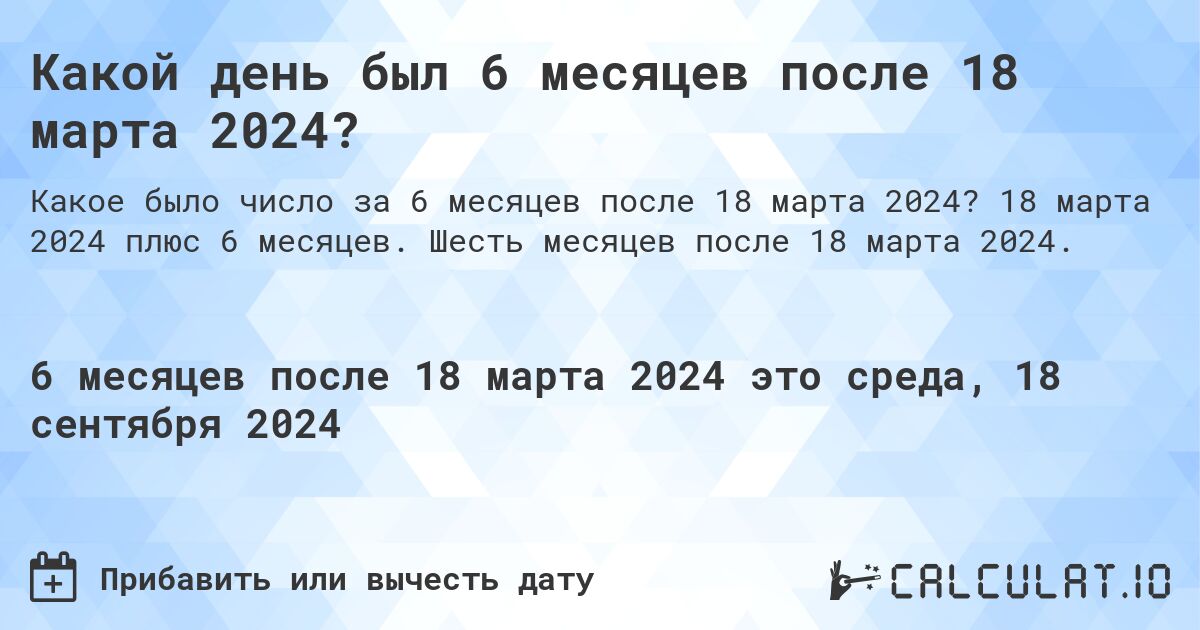 Какой день был 6 месяцев после 18 марта 2024?

Какое было число за 6 месяцев после 18 марта 2024? 18 марта 2024 плюс 6 месяцев. Шесть месяцев после 18 марта 2024.

6 месяцев после 18 марта 2024 это среда, 18 сентября 2024

Прибавить или вычесть дату

CALCULAT.IO